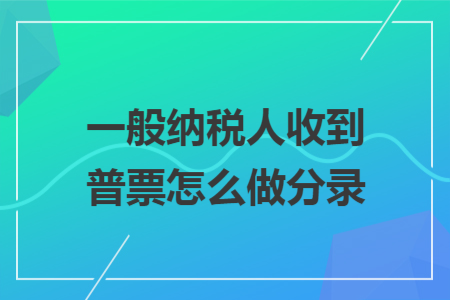 一般纳税人收到普票怎么做分录